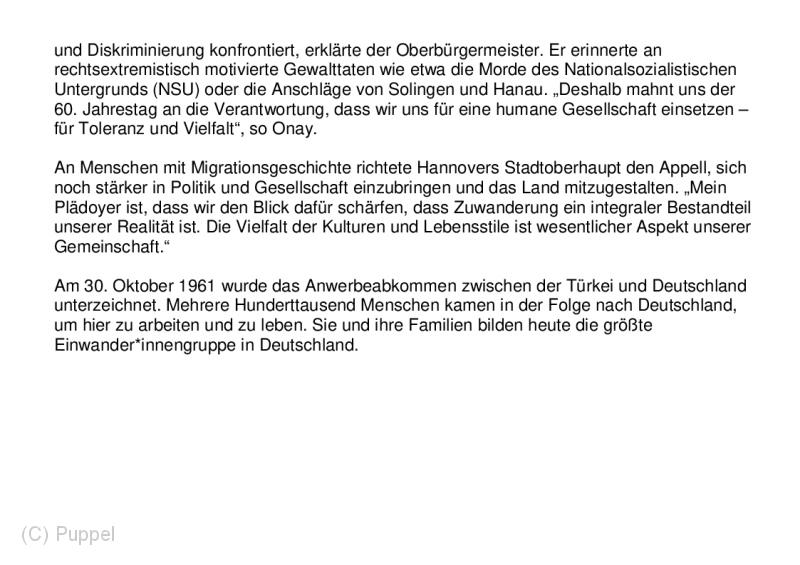 und Diskriminierung konfrontiert, erklärte der Oberbürgermeister. Er erinnerte an rechtsextremistisch motivierte Gewalttaten wie etwa die Morde des Nationalsozialistischen Untergrunds (NSU) oder die Anschläge von Solingen und Hanau. „Deshalb mahnt uns der 60. Jahrestag an die Verantwortung, dass wir uns für eine humane Gesellschaft einsetzen – für Toleranz und Vielfalt“, so Onay.

An Menschen mit Migrationsgeschichte richtete Hannovers Stadtoberhaupt den Appell, sich noch stärker in Politik und Gesellschaft einzubringen und das Land mitzugestalten. „Mein Plädoyer ist, dass wir den Blick dafür schärfen, dass Zuwanderung ein integraler Bestandteil unserer Realität ist. Die Vielfalt der Kulturen und Lebensstile ist wesentlicher Aspekt unserer Gemeinschaft.“

Am 30. Oktober 1961 wurde das Anwerbeabkommen zwischen der Türkei und Deutschland unterzeichnet. Mehrere Hunderttausend Menschen kamen in der Folge nach Deutschland, um hier zu arbeiten und zu leben. Sie und ihre Familien bilden heute die größte Einwander*innengruppe in Deutschland.

(C) Puppel